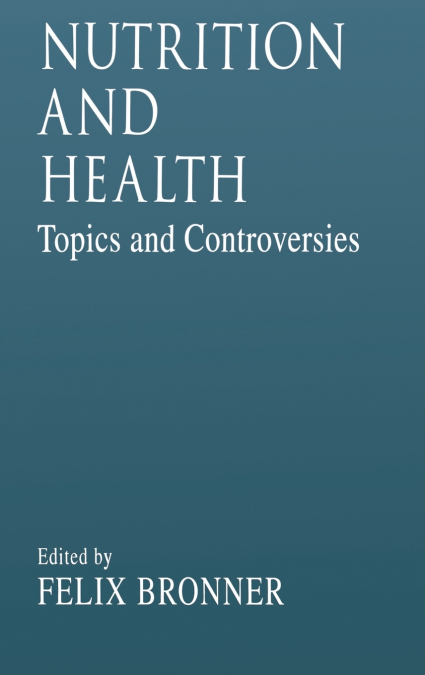 NUTRITION
AND
HEALTH
Topics and Controversies

Edited by
FELIX BRONNER